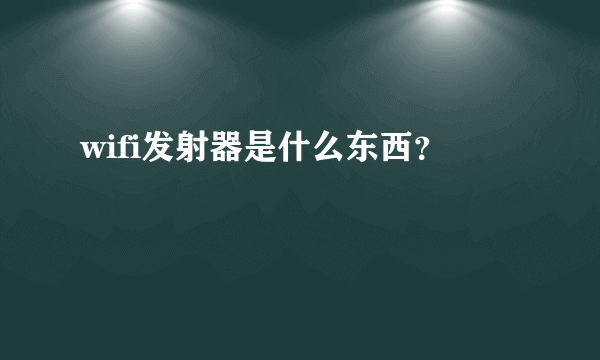 wifi发射器是什么东西?